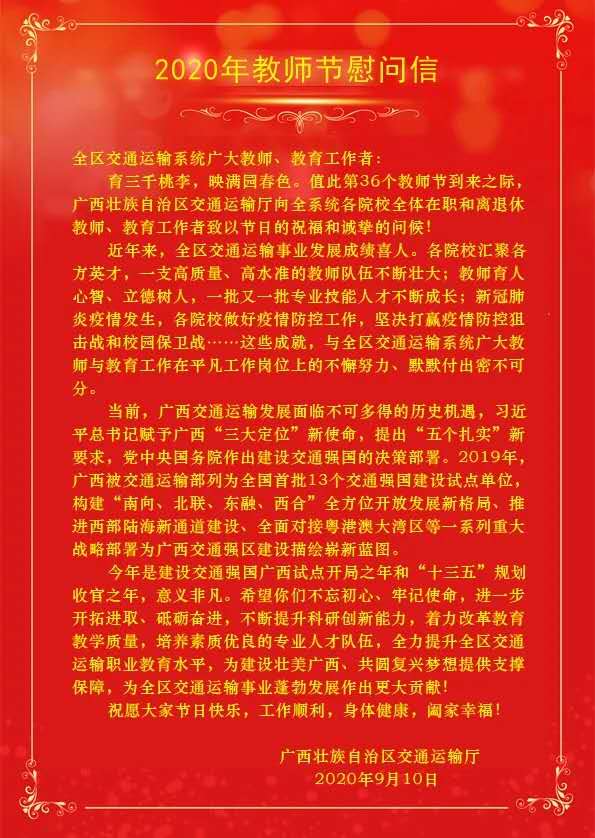 2020年教师节慰问信

全区交通运输系统广大教师、教育工作者：

育三千桃李，映满园春色。值此第36个教师节到来之际，广西壮族自治区交通运输厅向全系统各院校全体在职和离退休教师、教育工作者致以节日的祝福和诚挚的问候！

近年来，全区交通运输事业发展成绩喜人。各院校汇聚各方英才，一支高质量、高水准的教师队伍不断壮大；教师育人心智、立德树人，一批又一批专业技能人才不断成长；新冠肺炎疫情发生，各院校做好疫情防控工作，坚决打赢疫情防控狙击战和校园保卫战……这些成就，与全区交通运输系统广大教师与教育工作在平凡工作岗位上的不懈努力、默默付出密不可分。

当前，广西交通运输发展面临不可多得的历史机遇，习近平总书记赋予广西“三大定位”新使命，提出“五个扎实”新要求，党中央国务院作出建设交通强国的决策部署。2019年，广西被交通运输部列为全国首批13个交通强国建设试点单位，构建“南向、北联、东融、西合”全方位开放发展新格局、推进西部陆海新通道建设、全面对接粤港澳大湾区等一系列重大战略部署为广西交通强区建设描绘崭新蓝图。

今年是建设交通强国广西试点开局之年和“十三五”规划收官之年，意义非凡。希望你们不忘初心、牢记使命，进一步开拓进取、砥砺奋进，不断提升科研创新能力，着力改革教育教学质量，培养素质优良的专业人才队伍，全力提升全区交通运输职业教育水平，为建设壮美广西、共圆复兴梦想提供支撑保障，为全区交通运输事业蓬勃发展作出更大贡献！

祝愿大家节日快乐，工作顺利，身体健康，阖家幸福！

广西壮族自治区交通运输厅
2020年9月10日